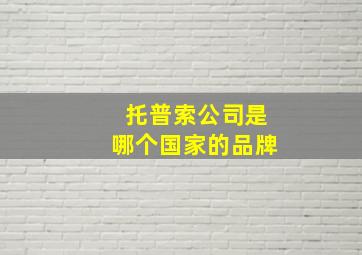 托普索公司是
哪个国家的品牌